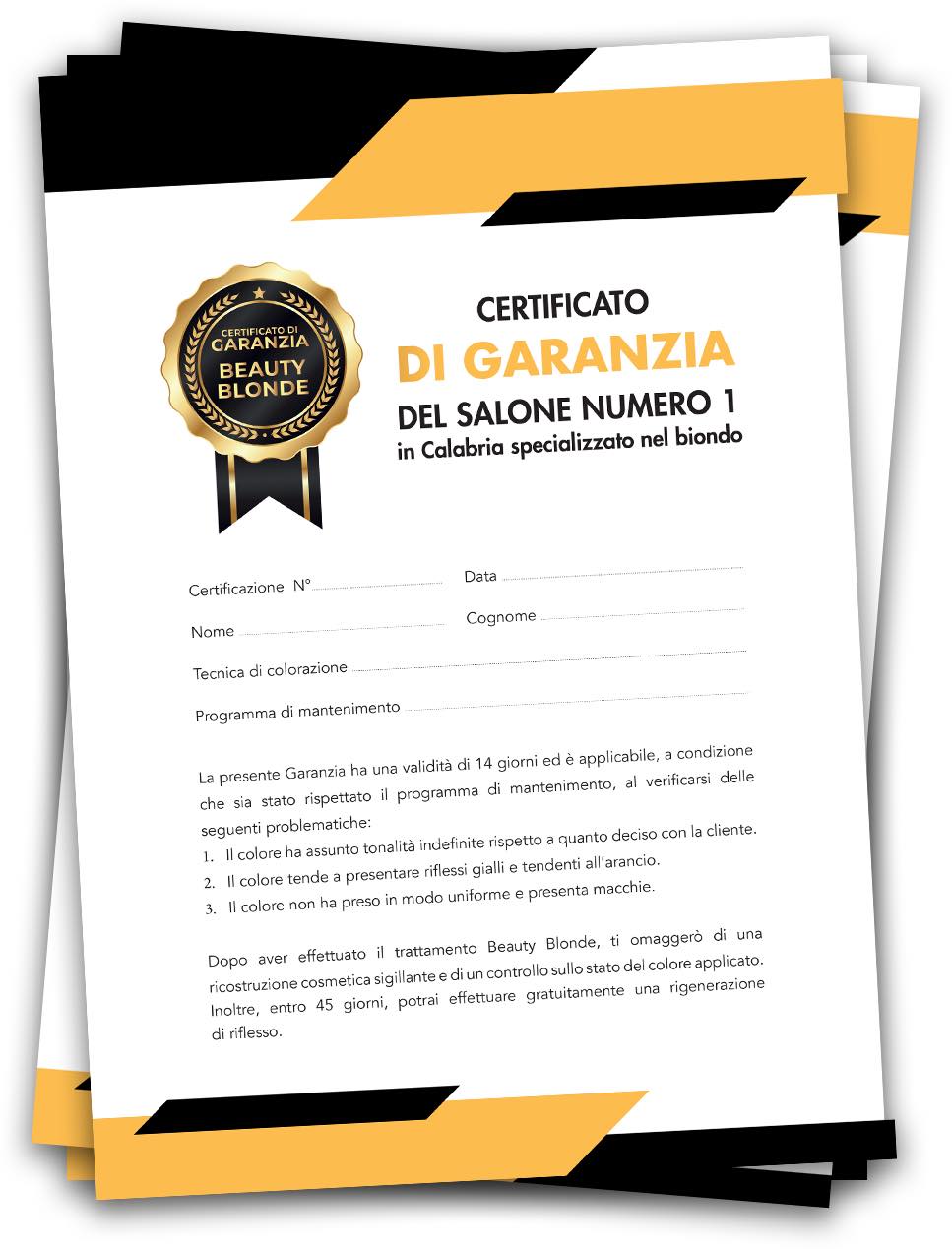 CERTIFICATO DI GARANZIA BEAUTY BLONDE

CERTIFICATO

DI GARANZIA

DEL SALONE NUMERO 1

in Calabria specializzato nel biondo

Certificazione N° ____

Data ____

Nome ____

Cognome ____

Tecnica di colorazione ____

Programma di mantenimento ____

La presente Garanzia ha una validità di 14 giorni ed è applicabile, a condizione che sia stato rispettato il programma di mantenimento, al verificarsi delle seguenti problematiche:

1. Il colore ha assunto tonalità indefinite rispetto a quanto deciso con la cliente.
2. Il colore tende a presentare riflessi gialli e tendenti all'arancio.
3. Il colore non ha preso in modo uniforme e presenta macchie.

Dopo aver effettuato il trattamento Beauty Blonde, ti omaggerò di una ricostruzione cosmetica sigillante e di un controllo sullo stato del colore applicato. Inoltre, entro 45 giorni, potrai effettuare gratuitamente una rigenerazione di riflesso.